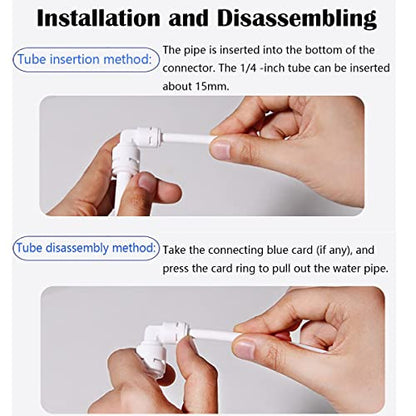 Installation and Disassembling

Tube insertion method:

The pipe is inserted into the bottom of the connector. The 1/4 -inch tube can be inserted about 15mm.

Tube disassembly method:

Take the connecting blue card (if any), and press the card ring to pull out the water pipe.